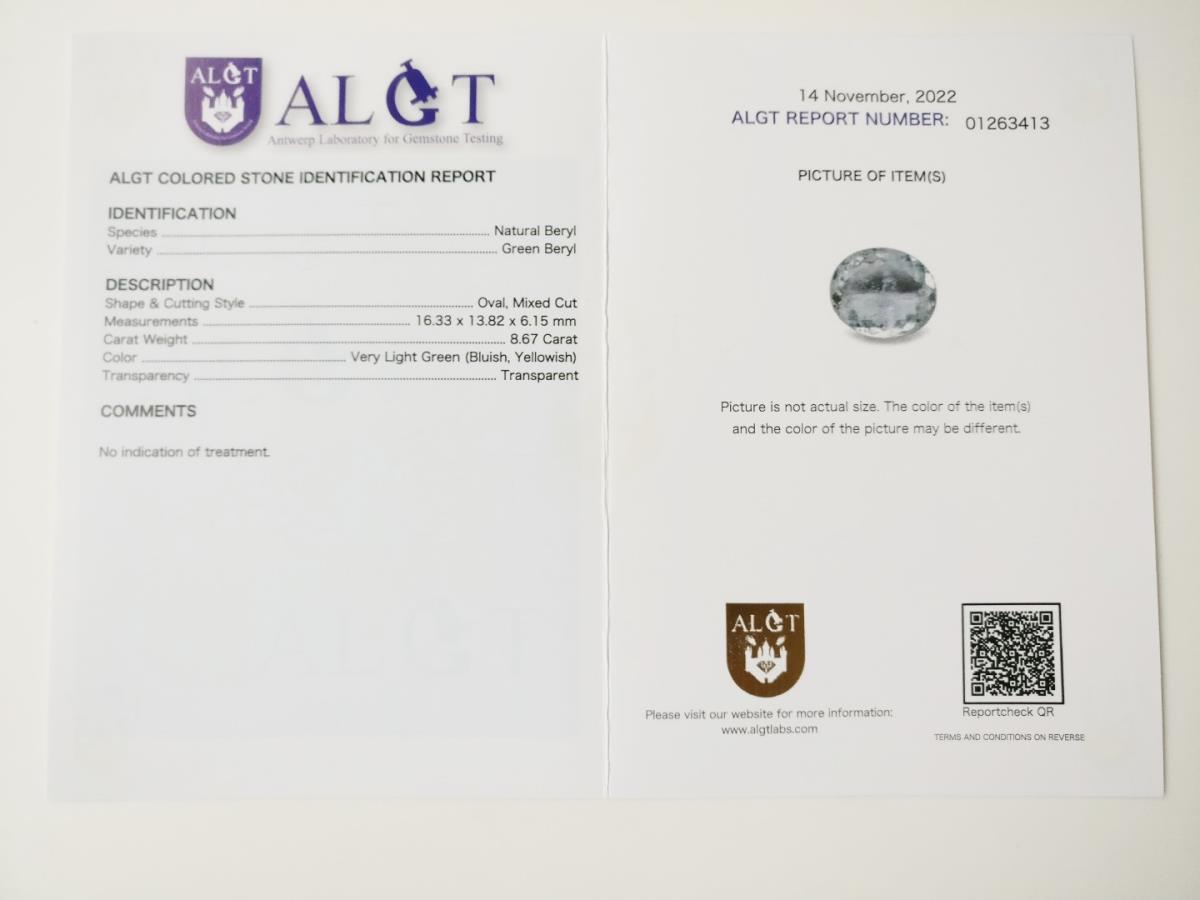 ALGT

ALGT
Antwerp Laboratory for Gemstone Testing

ALGT COLORED STONE IDENTIFICATION REPORT

IDENTIFICATION
Species Natural Beryl
Variety Green Beryl

DESCRIPTION
Shape & Cutting Style Oval, Mixed Cut
Measurements 16.33 x 13.82 x 6.15 mm
Carat Weight 8.67 Carat
Color Very Light Green (Bluish, Yellowish)
Transparency Transparent

COMMENTS

No indication of treatment.

14 November, 2022
ALGT REPORT NUMBER: 01263413

PICTURE OF ITEM(S)

Picture is not actual size. The color of the item(s) and the color of the picture may be different.

ALGT

Please visit our website for more information:
www.algtlabs.com

Reportcheck QR

TERMS AND CONDITIONS ON REVERSE

ALGT